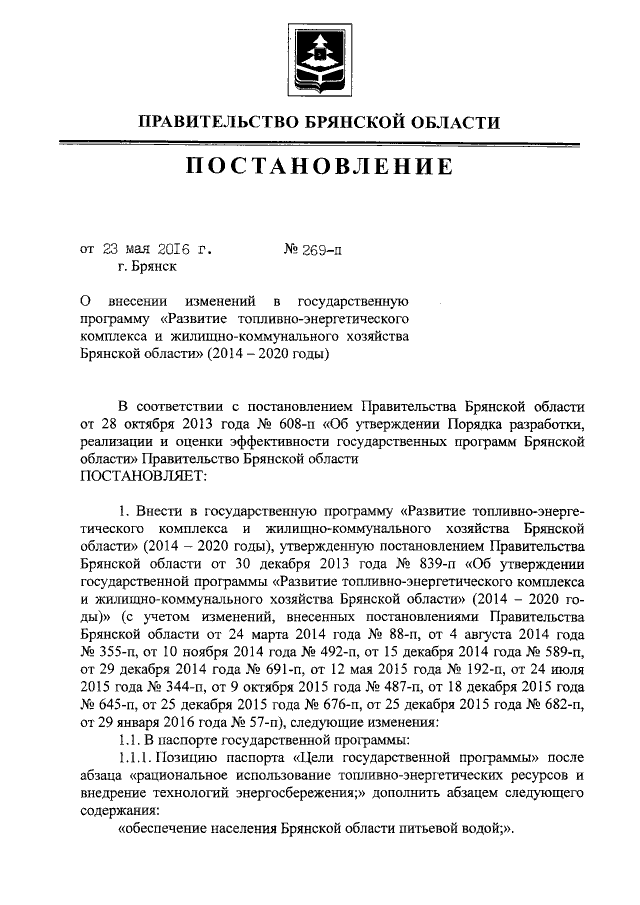 ПРАВИТЕЛЬСТВО БРЯНСКОЙ ОБЛАСТИ

ПОСТАНОВЛЕНИЕ

от 23 мая 2016 г. № 269-п
г. Брянск

О внесении изменений в государственную программу «Развитие топливно-энергетического комплекса и жилищно-коммунального хозяйства Брянской области» (2014 – 2020 годы)

В соответствии с постановлением Правительства Брянской области от 28 октября 2013 года № 608-п «Об утверждении Порядка разработки, реализации и оценки эффективности государственных программ Брянской области» Правительство Брянской области
ПОСТАНОВЛЯЕТ:

1. Внести в государственную программу «Развитие топливно-энергетического комплекса и жилищно-коммунального хозяйства Брянской области» (2014 – 2020 годы), утвержденную постановлением Правительства Брянской области от 30 декабря 2013 года № 839-п «Об утверждении государственной программы «Развитие топливно-энергетического комплекса и жилищно-коммунального хозяйства Брянской области» (2014 – 2020 годы)» (с учетом изменений, внесенных постановлениями Правительства Брянской области от 24 марта 2014 года № 88-п, от 4 августа 2014 года № 355-п, от 10 ноября 2014 года № 492-п, от 15 декабря 2014 года № 589-п, от 29 декабря 2014 года № 691-п, от 12 мая 2015 года № 192-п, от 24 июля 2015 года № 344-п, от 9 октября 2015 года № 487-п, от 18 декабря 2015 года № 645-п, от 25 декабря 2015 года № 676-п, от 25 декабря 2015 года № 682-п, от 29 января 2016 года № 57-п), следующие изменения:

1.1. В паспорте государственной программы:

1.1.1. Позицию паспорта «Цели государственной программы» после абзаца «рациональное использование топливно-энергетических ресурсов и внедрение технологий энергосбережения;» дополнить абзацем следующего содержания:

«обеспечение населения Брянской области питьевой водой;».